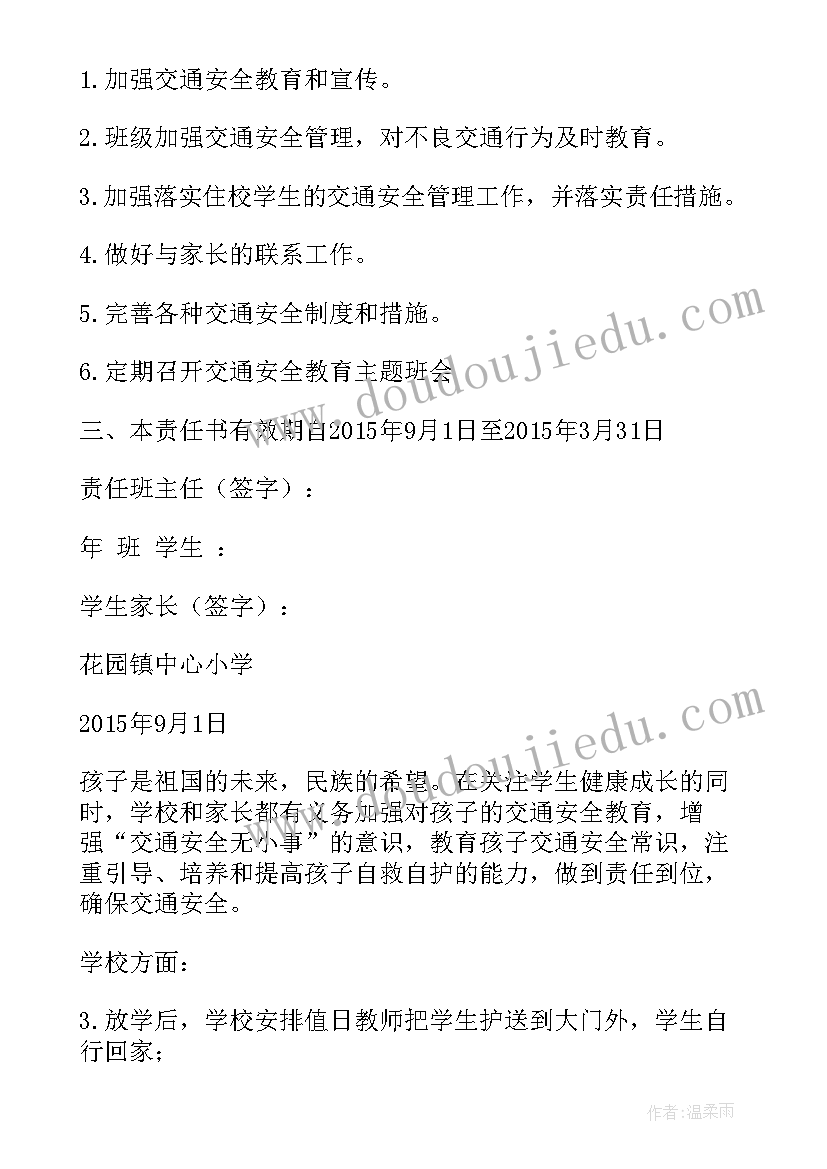 1.加强交通安全教育和宣传。

2.班级加强交通安全管理，对不良交通行为及时教育。

3.加强落实住校学生的交通安全管理工作，并落实责任措施。

4.做好与家长的联系工作。

5.完善各种交通安全制度和措施。

6.定期召开交通安全教育主题班会

三、本责任书有效期自2015年9月1日至2015年3月31日

责任班主任（签字）：

年 班 学生 ：

学生家长（签字）：

花园镇中心小学

2015年9月1日

孩子是祖国的未来，民族的希望。在关注学生健康成长的同时，学校和家长都有义务加强对孩子的交通安全教育，增强“交通安全无小事”的意识，教育孩子交通安全常识，注重引导、培养和提高孩子自救自护的能力，做到责任到位，确保交通安全。

学校方面：

3.放学后，学校安排值日教师把学生护送到大门外，学生自行回家；

www.doudoujiedu.com

www.doudoujiedu.com

作者：温柔雨